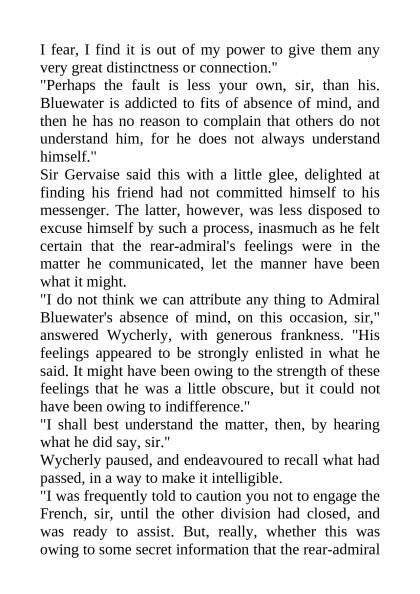 I fear, I find it is out of my power to give them any very great distinctness or connection."

"Perhaps the fault is less your own, sir, than his. Bluewater is addicted to fits of absence of mind, and then he has no reason to complain that others do not understand him, for he does not always understand himself."

Sir Gervaise said this with a little glee, delighted at finding his friend had not committed himself to his messenger. The latter, however, was less disposed to excuse himself by such a process, inasmuch as he felt certain that the rear-admiral's feelings were in the matter he communicated, let the manner have been what it might.

"I do not think we can attribute any thing to Admiral Bluewater's absence of mind, on this occasion, sir," answered Wycherly, with generous frankness. "His feelings appeared to be strongly enlisted in what he said. It might have been owing to the strength of these feelings that he was a little obscure, but it could not have been owing to indifference."

"I shall best understand the matter, then, by hearing what he did say, sir."

Wycherly paused, and endeavoured to recall what had passed, in a way to make it intelligible.

"I was frequently told to caution you not to engage the French, sir, until the other division had closed, and was ready to assist. But, really, whether this was owing to some secret information that the rear-admiral